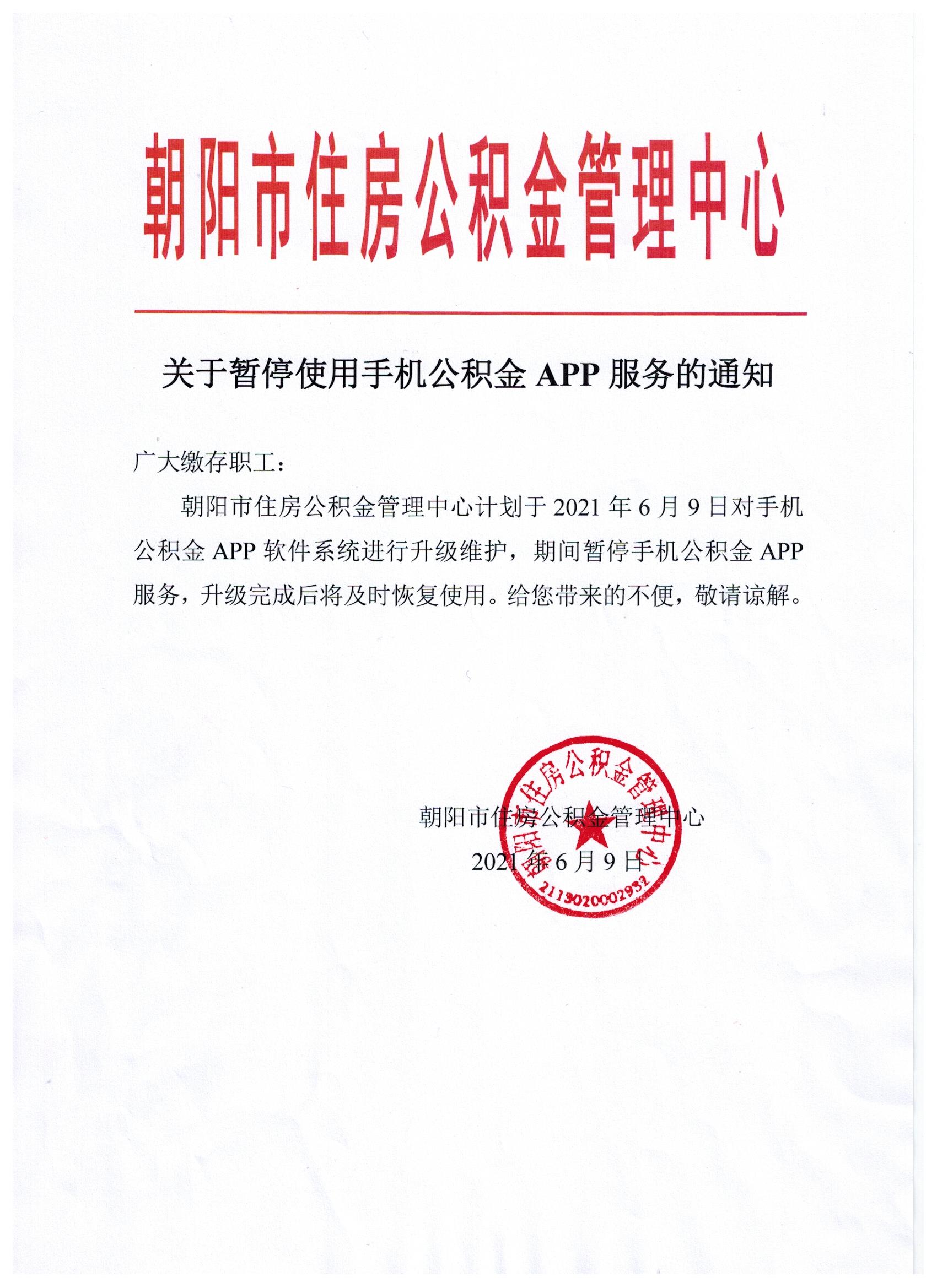 朝阳市住房公积金管理中心

关于暂停使用手机公积金 APP 服务的通知

广大缴存职工：

朝阳市住房公积金管理中心计划于 2021 年 6 月 9 日对手机公积金 APP 软件系统进行升级维护，期间暂停手机公积金 APP 服务，升级完成后将及时恢复使用。给您带来的不便，敬请谅解。

朝阳市住房公积金管理中心
2021 年 6 月 9 日

朝阳市住房公积金管理中心
2113020002932